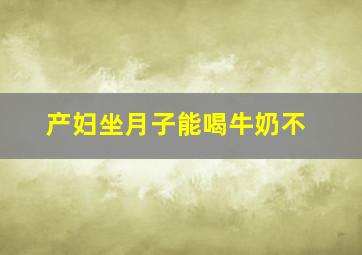 产妇坐月子能喝牛奶不